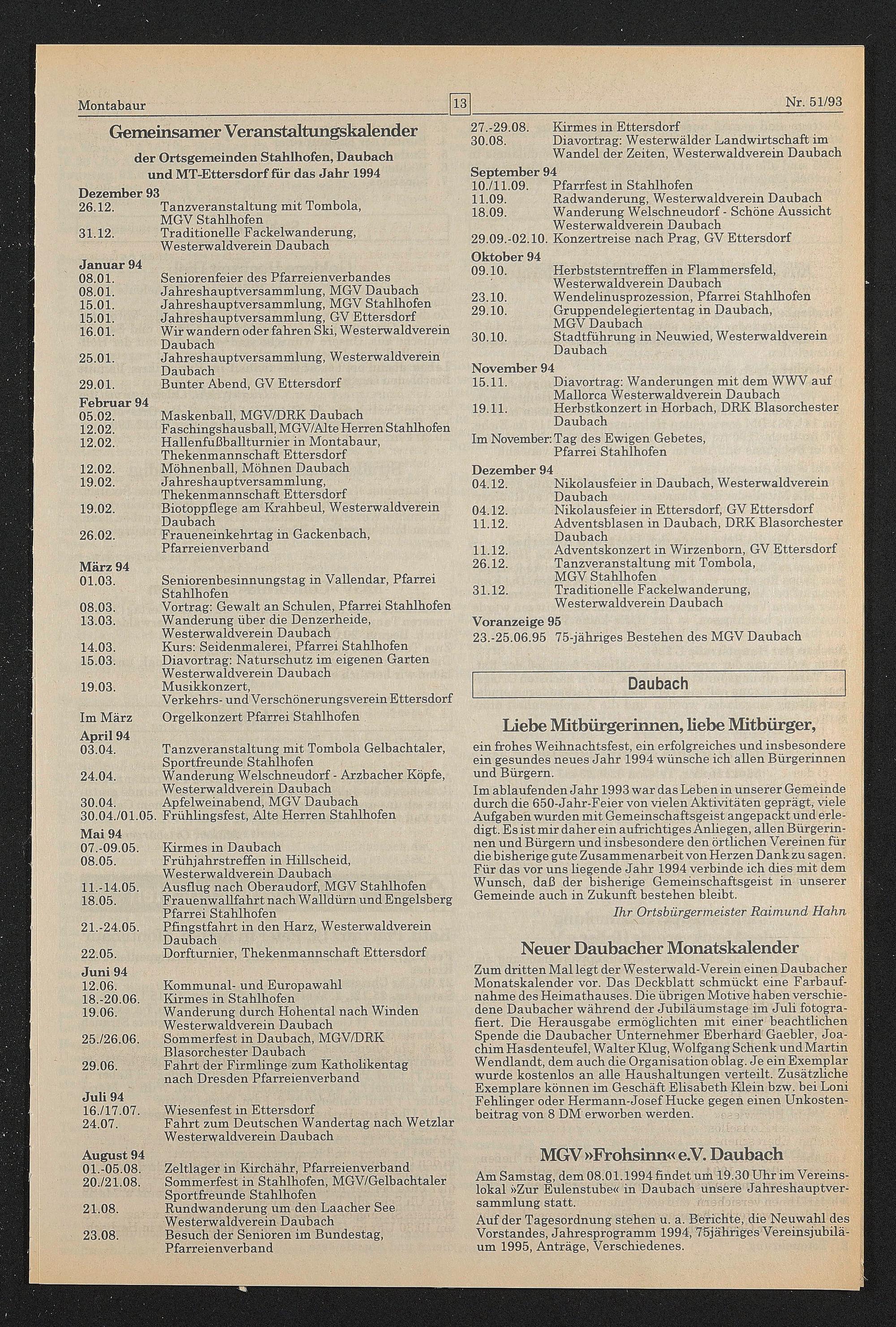 Montabaur 13 Nr. 51/93

Gemeinsamer Veranstaltungskalender

der Ortsgemeinden Stahlhofen, Daubach und MT-Ettersdorf für das Jahr 1994

Dezember 93
26.12. Tanzveranstaltung mit Tombola, MGV Stahlhofen
31.12. Traditionelle Fackelwanderung, Westerwaldverein Daubach

Januar 94
08.01. Seniorenfeier des Pfarreienverbandes
08.01. Jahreshauptversammlung, MGV Daubach
15.01. Jahreshauptversammlung, MGV Stahlhofen
15.01. Jahreshauptversammlung, GV Ettersdorf
16.01. Wir wandern oder fahren Ski, Westerwaldverein Daubach
25.01. Jahreshauptversammlung, Westerwaldverein Daubach
29.01. Bunter Abend, GV Ettersdorf

Februar 94
05.02. Maskenball, MGV/DRK Daubach
12.02. Faschingshausball, MGV/Alte Herren Stahlhofen
12.02. Hallenfußballturnier in Montabaur, Thekenmannschaft Ettersdorf
12.02. Möhnenball, Möhnen Daubach
19.02. Jahreshauptversammlung, Thekenmannschaft Ettersdorf
19.02. Biotoppflege am Krahbeul, Westerwaldverein Daubach
26.02. Fraueneinkehrtag in Gackenbach, Pfarreienverband

März 94
01.03. Seniorenbesinnungstag in Vallendar, Pfarrei Stahlhofen
08.03. Vortrag: Gewalt an Schulen, Pfarrei Stahlhofen
13.03. Wanderung über die Denzerheide, Westerwaldverein Daubach
14.03. Kurs: Seidenmalerei, Pfarrei Stahlhofen
15.03. Diavortrag: Naturschutz im eigenen Garten Westerwaldverein Daubach
19.03. Musikkonzert, Verkehrs- und Verschönerungsverein Ettersdorf
Im März Orgelkonzert Pfarrei Stahlhofen

April 94
03.04. Tanzveranstaltung mit Tombola Gelbachtaler, Sportfreunde Stahlhofen
24.04. Wanderung Welschneudorf - Arzbacher Köpfe, Westerwaldverein Daubach
30.04. Apfelweinabend, MGV Daubach
30.04./01.05. Frühlingsfest, Alte Herren Stahlhofen

Mai 94
07.-09.05. Kirmes in Daubach
08.05. Frühjahrstreffen in Hillscheid, Westerwaldverein Daubach
11.-14.05. Ausflug nach Oberaudorf, MGV Stahlhofen
18.05. Frauenwallfahrt nach Walldürn und Engelsberg Pfarrei Stahlhofen
21.-24.05. Pfingstfahrt in den Harz, Westerwaldverein Daubach
22.05. Dorfturnier, Thekenmannschaft Ettersdorf

Juni 94
12.06. Kommunal- und Europawahl
18.-20.06. Kirmes in Stahlhofen
19.06. Wanderung durch Hohental nach Winden Westerwaldverein Daubach
25./26.06. Sommerfest in Daubach, MGV/DRK Blasorchester Daubach
29.06. Fahrt der Firmlinge zum Katholikentag nach Dresden Pfarreienverband

Juli 94
16./17.07. Wiesenfest in Ettersdorf
24.07. Fahrt zum Deutschen Wandertag nach Wetzlar Westerwaldverein Daubach

August 94
01.-05.08. Zeltlager in Kirchähr, Pfarreienverband
20./21.08. Sommerfest in Stahlhofen, MGV/Gelbachtaler Sportfreunde Stahlhofen
21.08. Rundwanderung um den Laacher See Westerwaldverein Daubach
23.08. Besuch der Senioren im Bundestag, Pfarreienverband
27.-29.08. Kirmes in Ettersdorf
30.08. Diavortrag: Westerwälder Landwirtschaft im Wandel der Zeiten, Westerwaldverein Daubach

September 94
10./11.09. Pfarrfest in Stahlhofen
11.09. Radwanderung, Westerwaldverein Daubach
18.09. Wanderung Welschneudorf - Schöne Aussicht Westerwaldverein Daubach
29.09.-02.10. Konzertreise nach Prag, GV Ettersdorf

Oktober 94
09.10. Herbststerntreffen in Flammersfeld, Westerwaldverein Daubach
23.10. Wendelinusprozession, Pfarrei Stahlhofen
29.10. Gruppendelegiertentag in Daubach, MGV Daubach
30.10. Stadtführung in Neuwied, Westerwaldverein Daubach

November 94
15.11. Diavortrag: Wanderungen mit dem WWV auf Mallorca Westerwaldverein Daubach
19.11. Herbstkonzert in Horbach, DRK Blasorchester Daubach
Im November: Tag des Ewigen Gebetes, Pfarrei Stahlhofen

Dezember 94
04.12. Nikolausfeier in Daubach, Westerwaldverein Daubach
04.12. Nikolausfeier in Ettersdorf, GV Ettersdorf
11.12. Adventsblasen in Daubach, DRK Blasorchester Daubach
11.12. Adventskonzert in Wirzenborn, GV Ettersdorf
26.12. Tanzveranstaltung mit Tombola, MGV Stahlhofen
31.12. Traditionelle Fackelwanderung, Westerwaldverein Daubach

Voranzeige 95
23.-25.06.95 75-jähriges Bestehen des MGV Daubach

Daubach

Liebe Mitbürgerinnen, liebe Mitbürger,

ein frohes Weihnachtsfest, ein erfolgreiches und insbesondere ein gesundes neues Jahr 1994 wünsche ich allen Bürgerinnen und Bürgern.

Im ablaufenden Jahr 1993 war das Leben in unserer Gemeinde durch die 650-Jahr-Feier von vielen Aktivitäten geprägt, viele Aufgaben wurden mit Gemeinschaftsgeist angepackt und erledigt. Es ist mir daher ein aufrichtiges Anliegen, allen Bürgerinnen und Bürgern und insbesondere den örtlichen Vereinen für die bisherige gute Zusammenarbeit von Herzen Dank zu sagen. Für das vor uns liegende Jahr 1994 verbinde ich dies mit dem Wunsch, daß der bisherige Gemeinschaftsgeist in unserer Gemeinde auch in Zukunft bestehen bleibt.

Ihr Ortsbürgermeister Raimund Hahn

Neuer Daubacher Monatskalender

Zum dritten Mal legt der Westerwald-Verein einen Daubacher Monatskalender vor. Das Deckblatt schmückt eine Farbaufnahme des Heimathauses. Die übrigen Motive haben verschiedene Daubacher während der Jubiläumstage im Juli fotografiert. Die Herausgabe ermöglichten mit einer beachtlichen Spende die Daubacher Unternehmer Eberhard Gaebler, Joachim Hasdenteufel, Walter Klug, Wolfgang Schenk und Martin Wendlandt, dem auch die Organisation oblag. Je ein Exemplar wurde kostenlos an alle Haushaltungen verteilt. Zusätzliche Exemplare können im Geschäft Elisabeth Klein bzw. bei Loni Fehlinger oder Hermann-Josef Hucke gegen einen Unkostenbeitrag von 8 DM erworben werden.

MGV »Frohsinn« e.V. Daubach

Am Samstag, dem 08.01.1994 findet um 19.30 Uhr im Vereinslokal »Zur Eulenstube« in Daubach unsere Jahreshauptversammlung statt.

Auf der Tagesordnung stehen u. a. Berichte, die Neuwahl des Vorstandes, Jahresprogramm 1994, 75jähriges Vereinsjubiläum 1995, Anträge, Verschiedenes.